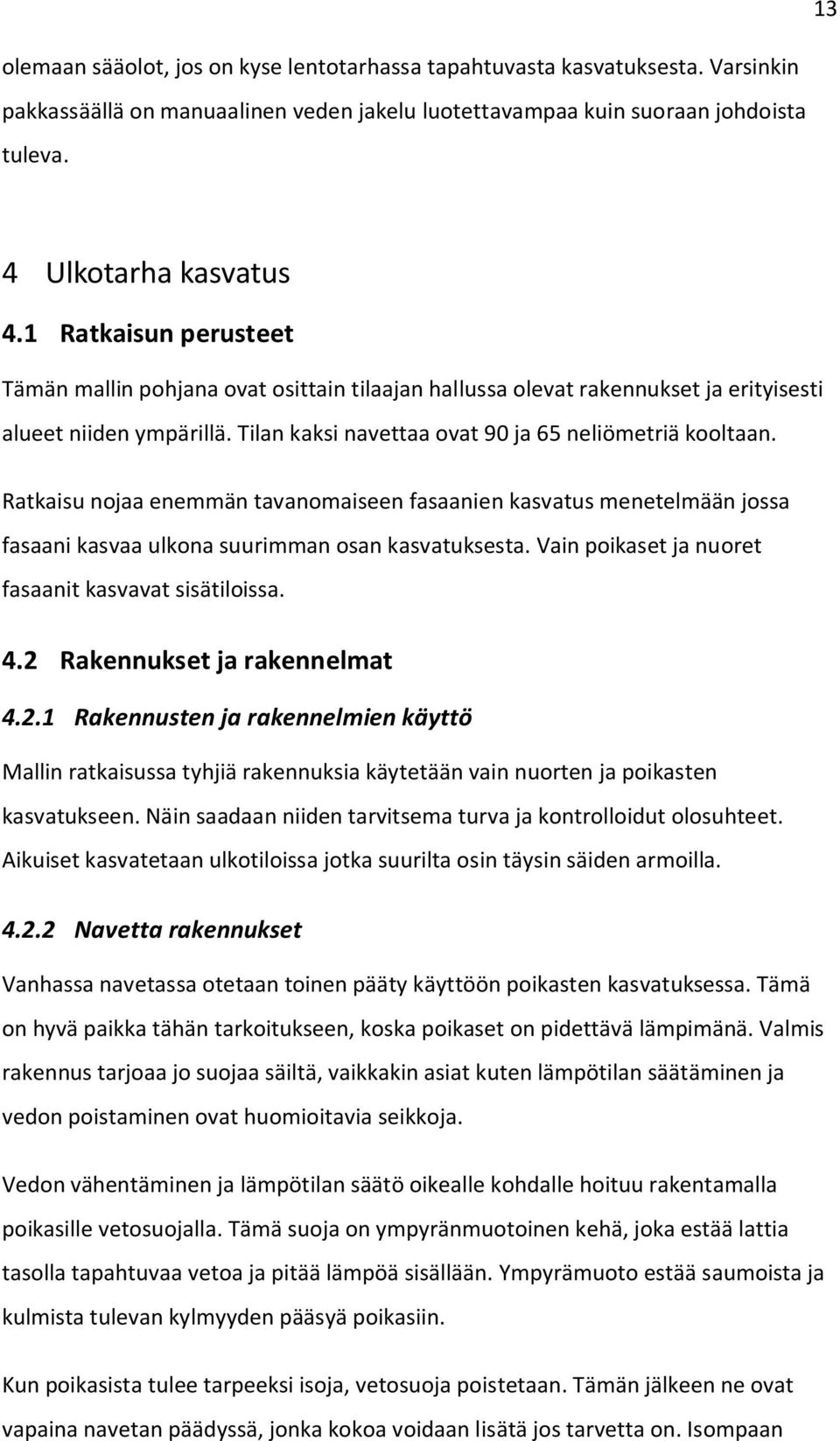 13

olemaan sääolot, jos on kyse lentotarhassa tapahtuvasta kasvatuksesta. Varsinkin pakkassäällä on manuaalinen veden jakelu luotettavampaa kuin suoraan johdoista tuleva.

4 Ulkotarha kasvatus

4.1 Ratkaisun perusteet

Tämän mallin pohjana ovat osittain tilaajan hallussa olevat rakennukset ja erityisesti alueet niiden ympärillä. Tilan kaksi navettaa ovat 90 ja 65 neliömetriä kooltaan.

Ratkaisu nojaa enemmän tavanomaiseen fasaanien kasvatus menetelmään jossa fasaani kasvaa ulkona suurimman osan kasvatuksesta. Vain poikaset ja nuoret fasaanit kasvavat sisätiloissa.

4.2 Rakennukset ja rakennelmat

4.2.1 Rakennusten ja rakennelmien käyttö

Mallin ratkaisussa tyhjiä rakennuksia käytetään vain nuorten ja poikasten kasvatukseen. Näin saadaan niiden tarvitsema turva ja kontrolloidut olosuhteet. Aikuiset kasvatetaan ulkotiloissa jotka suurilta osin täysin säiden armoilla.

4.2.2 Navetta rakennukset

Vanhassa navetassa otetaan toinen pääty käyttöön poikasten kasvatuksessa. Tämä on hyvä paikka tähän tarkoitukseen, koska poikaset on pidettävä lämpimänä. Valmis rakennus tarjoaa jo suojaa säiltä, vaikkakin asiat kuten lämpötilan säätäminen ja vedon poistaminen ovat huomioitavia seikkoja.

Vedon vähentäminen ja lämpötilan säätö oikealle kohdalle hoituu rakentamalla poikasille vetosuojalla. Tämä suoja on ympyränmuotoinen kehä, joka estää lattia tasolla tapahtuvaa vetoa ja pitää lämpöä sisällään. Ympyrämuoto estää saumoista ja kulmista tulevan kylmyyden pääsyä poikasiin.

Kun poikasista tulee tarpeeksi isoja, vetosuoja poistetaan. Tämän jälkeen ne ovat vapaina navetan päädyssä, jonka kokoa voidaan lisätä jos tarvetta on. Isompaan